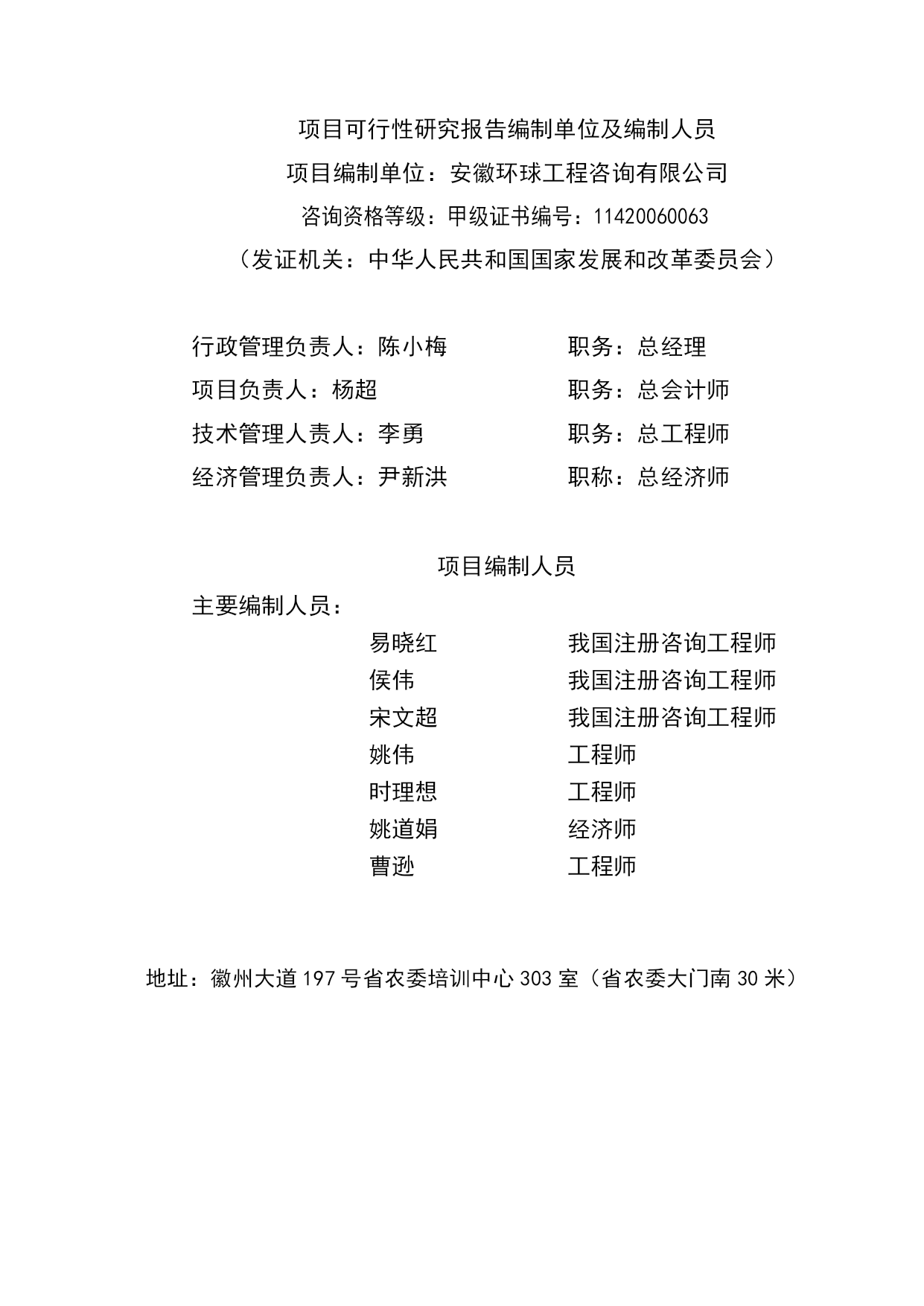 项目可行性研究报告编制单位及编制人员
项目编制单位：安徽环球工程咨询有限公司
咨询资格等级：甲级证书编号：11420060063
（发证机关：中华人民共和国国家发展和改革委员会）

行政管理负责人：陈小梅　　职务：总经理
项目负责人：杨超　　职务：总会计师
技术管理人责人：李勇　　职务：总工程师
经济管理负责人：尹新洪　　职称：总经济师

项目编制人员
主要编制人员：
易晓红　　我国注册咨询工程师
侯伟　　我国注册咨询工程师
宋文超　　我国注册咨询工程师
姚伟　　工程师
时理想　　工程师
姚道娟　　经济师
曹逊　　工程师

地址：徽州大道197号省农委培训中心303室（省农委大门南30米）